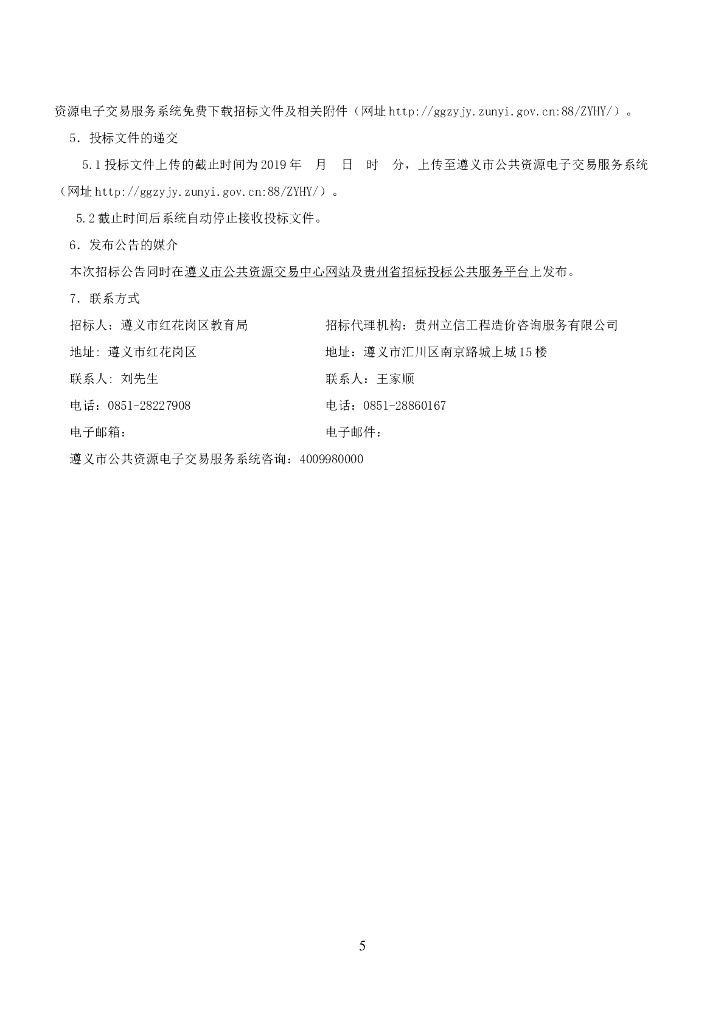 资源电子交易服务系统免费下载招标文件及相关附件（网址 http://ggzyjy.zunyi.gov.cn:88/ZYHY/）。

5. 投标文件的递交

5.1 投标文件上传的截止时间为 2019 年　月　日　时　分，上传至遵义市公共资源电子交易服务系统（网址 http://ggzyjy.zunyi.gov.cn:88/ZYHY/）。

5.2 截止时间后系统自动停止接收投标文件。

6. 发布公告的媒介

本次招标公告同时在遵义市公共资源交易中心网站及贵州省招标投标公共服务平台上发布。

7. 联系方式

招标人：遵义市红花岗区教育局

地址：遵义市红花岗区

联系人：刘先生

电话：0851-28227908

电子邮箱：

招标代理机构：贵州立信工程造价咨询服务有限公司

地址：遵义市汇川区南京路城上城 15 楼

联系人：王家顺

电话：0851-28860167

电子邮件：

遵义市公共资源电子交易服务系统咨询：4009980000

5